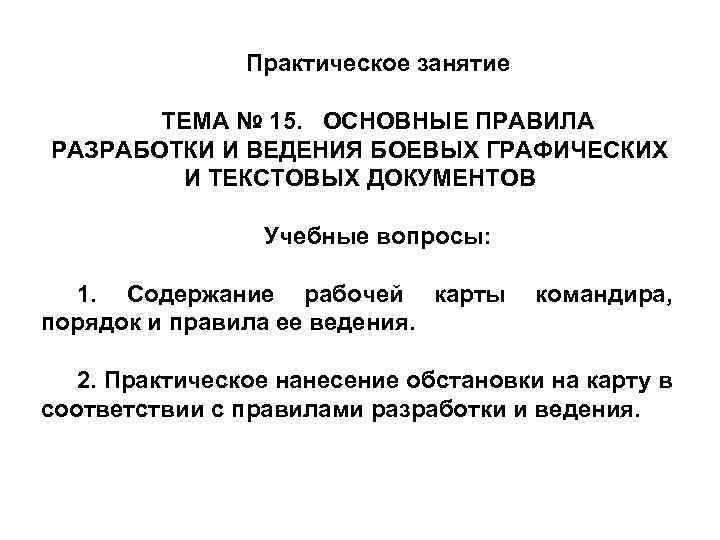 Практическое занятие

ТЕМА № 15. ОСНОВНЫЕ ПРАВИЛА РАЗРАБОТКИ И ВЕДЕНИЯ БОЕВЫХ ГРАФИЧЕСКИХ И ТЕКСТОВЫХ ДОКУМЕНТОВ

Учебные вопросы:

1. Содержание рабочей карты командира, порядок и правила ее ведения.

2. Практическое нанесение обстановки на карту в соответствии с правилами разработки и ведения.